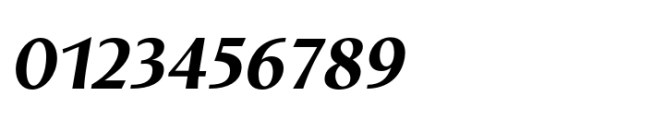 0123456789